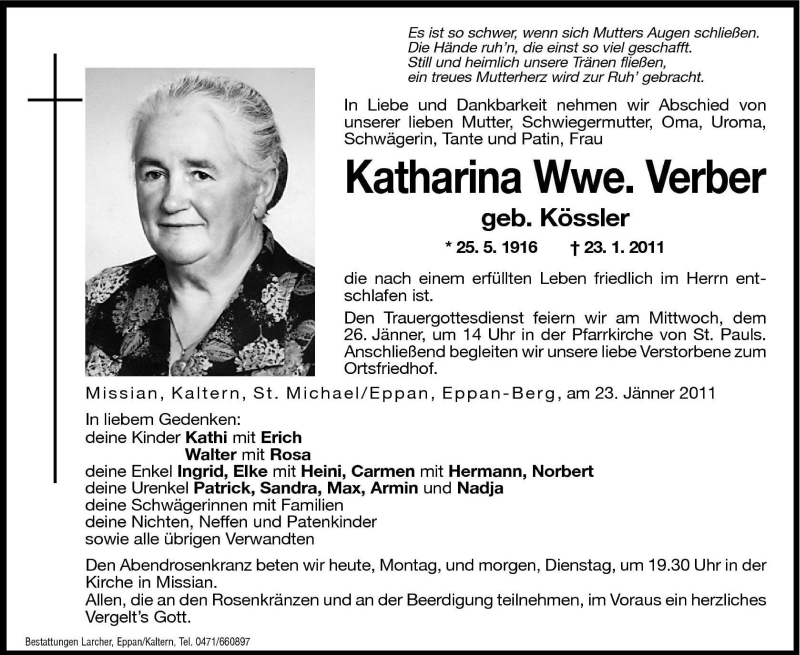 Es ist so schwer, wenn sich Mutters Augen schließen.
Die Hände ruh'n, die einst so viel geschafft.
Still und heimlich unsere Tränen fließen,
ein treues Mutterherz wird zur Ruh' gebracht.

In Liebe und Dankbarkeit nehmen wir Abschied von unserer lieben Mutter, Schwiegermutter, Oma, Uroma, Schwägerin, Tante und Patin, Frau

Katharina Wwe. Verber

geb. Kössler

* 25. 5. 1916 † 23. 1. 2011

die nach einem erfüllten Leben friedlich im Herrn entschlafen ist.

Den Trauergottesdienst feiern wir am Mittwoch, dem 26. Jänner, um 14 Uhr in der Pfarrkirche von St. Pauls. Anschließend begleiten wir unsere liebe Verstorbene zum Ortsfriedhof.

Missian, Kaltern, St. Michael/Eppan, Eppan-Berg, am 23. Jänner 2011

In liebem Gedenken:
deine Kinder Kathi mit Erich
Walter mit Rosa
deine Enkel Ingrid, Elke mit Heini, Carmen mit Hermann, Norbert
deine Urenkel Patrick, Sandra, Max, Armin und Nadja
deine Schwägerinnen mit Familien
deine Nichten, Neffen und Patenkinder
sowie alle übrigen Verwandten

Den Abendrosenkranz beten wir heute, Montag, und morgen, Dienstag, um 19.30 Uhr in der Kirche in Missian.
Allen, die an den Rosenkränzen und an der Beerdigung teilnehmen, im Voraus ein herzliches Vergelt's Gott.

Bestattungen Larcher, Eppan/Kaltern, Tel. 0471/660897